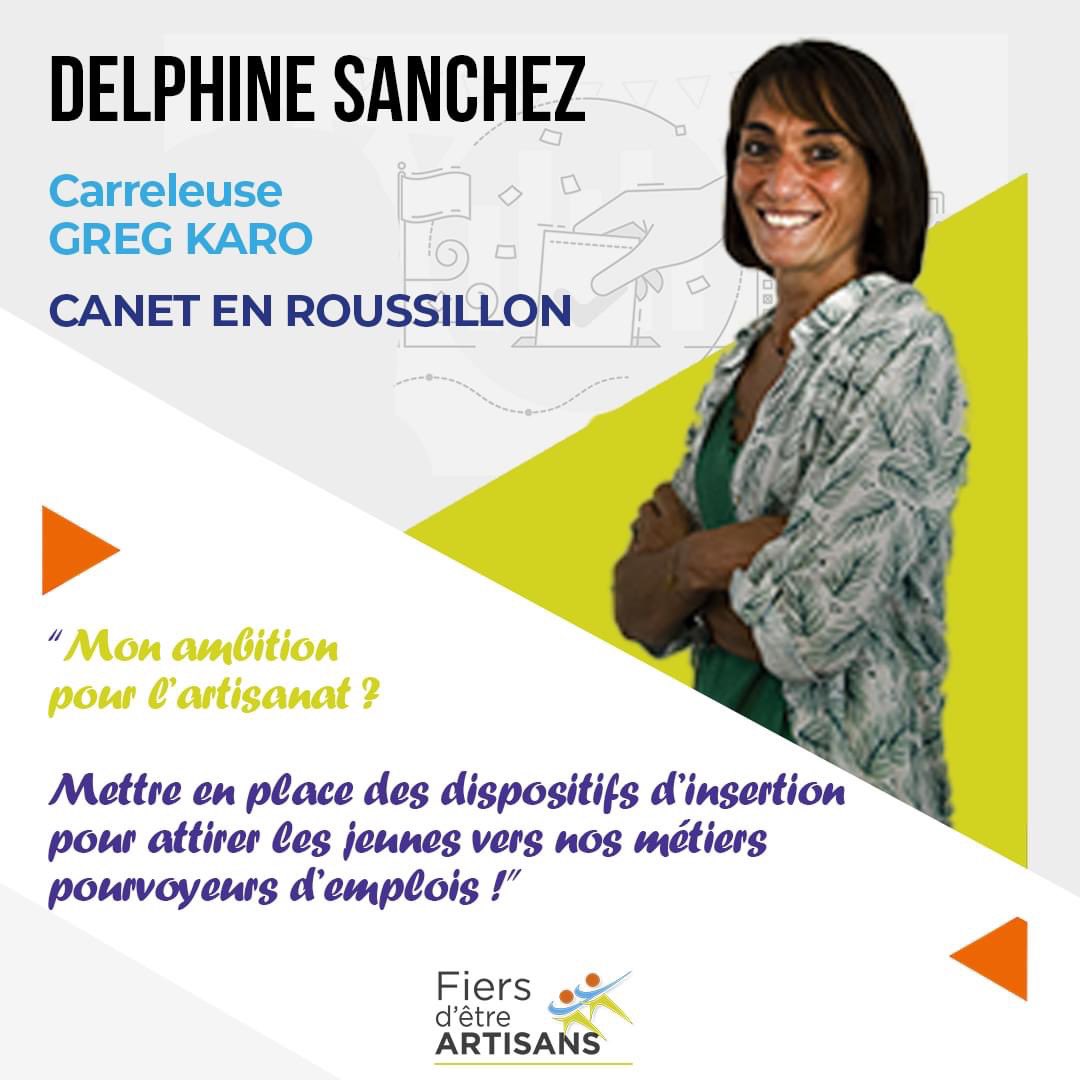 DELPHINE SANCHEZ

Carreleuse
GREG KARO

CANET EN ROUSSILLON

“Mon ambition pour l’artisanat ?

Mettre en place des dispositifs d’insertion pour attirer les jeunes vers nos métiers pourvoyeurs d’emplois !”

Fiers d’être ARTISANS